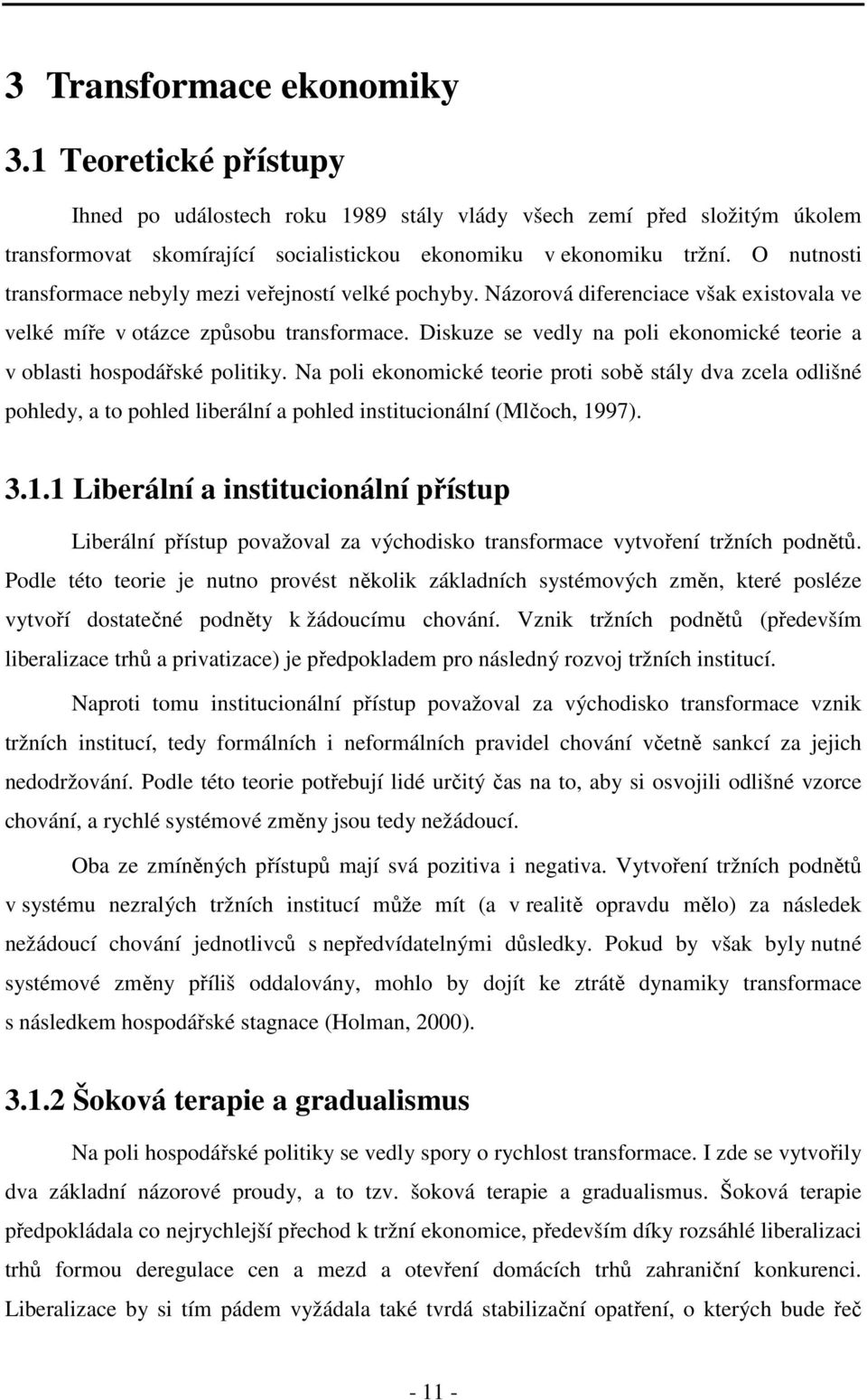 3 Transformace ekonomiky

3.1 Teoretické přístupy

Ihned po událostech roku 1989 stály vlády všech zemí před složitým úkolem transformovat skomírající socialistickou ekonomiku v ekonomiku tržní. O nutnosti transformace nebyly mezi veřejností velké pochyby. Názorová diferenciace však existovala ve velké míře v otázce způsobu transformace. Diskuze se vedly na poli ekonomické teorie a v oblasti hospodářské politiky. Na poli ekonomické teorie proti sobě stály dva zcela odlišné pohledy, a to pohled liberální a pohled institucionální (Mlčoch, 1997).

3.1.1 Liberální a institucionální přístup

Liberální přístup považoval za východisko transformace vytvoření tržních podnětů. Podle této teorie je nutno provést několik základních systémových změn, které posléze vytvoří dostatečné podněty k žádoucímu chování. Vznik tržních podnětů (především liberalizace trhů a privatizace) je předpokladem pro následný rozvoj tržních institucí.

Naproti tomu institucionální přístup považoval za východisko transformace vznik tržních institucí, tedy formálních i neformálních pravidel chování včetně sankcí za jejich nedodržování. Podle této teorie potřebují lidé určitý čas na to, aby si osvojili odlišné vzorce chování, a rychlé systémové změny jsou tedy nežádoucí.

Oba ze zmíněných přístupů mají svá pozitiva i negativa. Vytvoření tržních podnětů v systému nezralých tržních institucí může mít (a v realitě opravdu mělo) za následek nežádoucí chování jednotlivců s nepředvídatelnými důsledky. Pokud by však byly nutné systémové změny příliš oddalovány, mohlo by dojít ke ztrátě dynamiky transformace s následkem hospodářské stagnace (Holman, 2000).

3.1.2 Šoková terapie a gradualismus

Na poli hospodářské politiky se vedly spory o rychlost transformace. I zde se vytvořily dva základní názorové proudy, a to tzv. šoková terapie a gradualismus. Šoková terapie předpokládala co nejrychlejší přechod k tržní ekonomice, především díky rozsáhlé liberalizaci trhů formou deregulace cen a mezd a otevření domácích trhů zahraniční konkurenci. Liberalizace by si tím pádem vyžádala také tvrdá stabilizační opatření, o kterých bude řeč

- 11 -